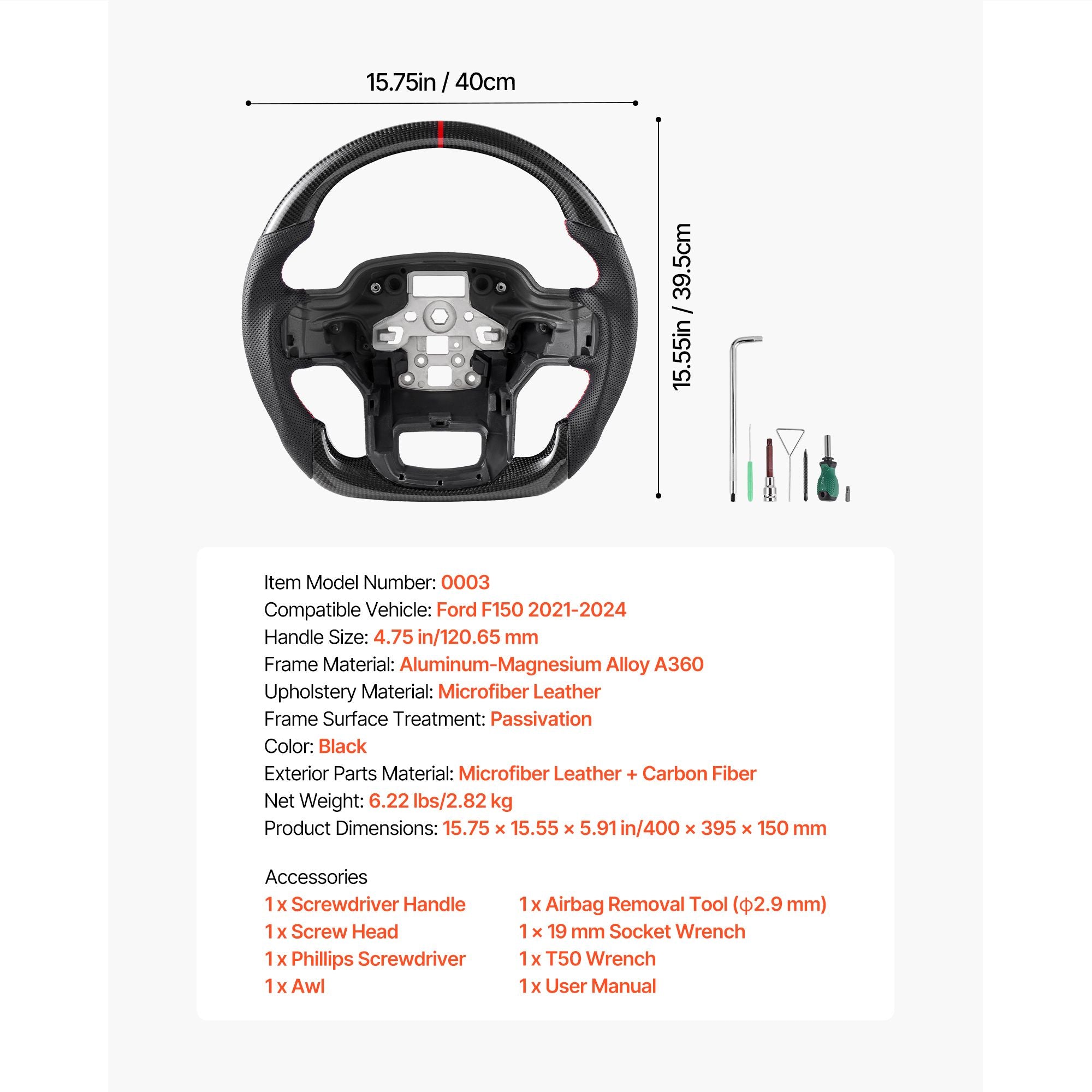 15.75in / 40cm

15.55in / 39.5cm

Item Model Number: 0003
Compatible Vehicle: Ford F150 2021-2024
Handle Size: 4.75 in/120.65 mm
Frame Material: Aluminum-Magnesium Alloy A360
Upholstery Material: Microfiber Leather
Frame Surface Treatment: Passivation
Color: Black
Exterior Parts Material: Microfiber Leather + Carbon Fiber
Net Weight: 6.22 lbs/2.82 kg
Product Dimensions: 15.75 × 15.55 × 5.91 in/400 × 395 × 150 mm

Accessories
1 x Screwdriver Handle
1 x Screw Head
1 x Phillips Screwdriver
1 x Awl
1 x Airbag Removal Tool (ϕ2.9 mm)
1 × 19 mm Socket Wrench
1 x T50 Wrench
1 x User Manual